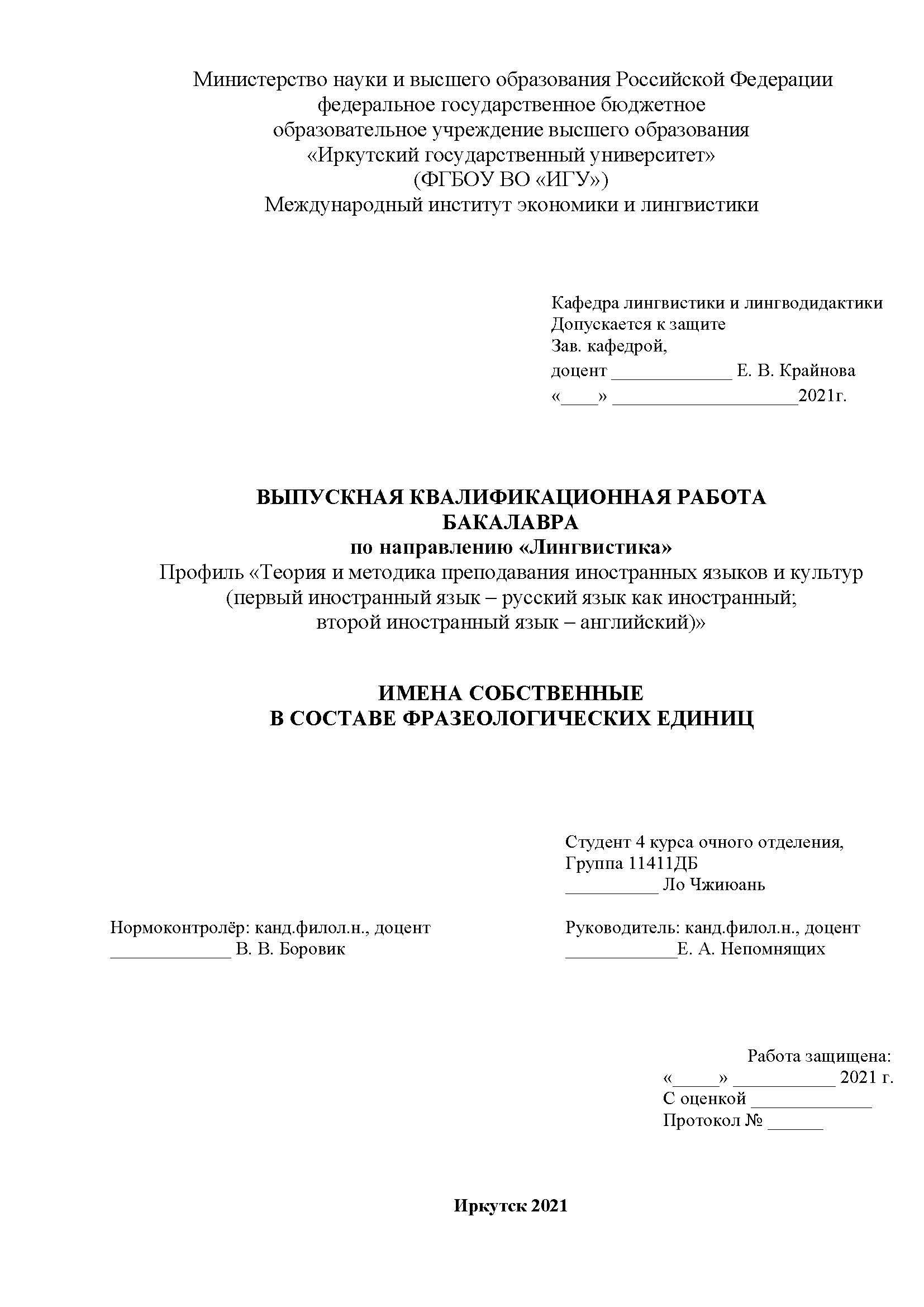 Министерство науки и высшего образования Российской Федерации
федеральное государственное бюджетное
образовательное учреждение высшего образования
«Иркутский государственный университет»
(ФГБОУ ВО «ИГУ»)
Международный институт экономики и лингвистики

Кафедра лингвистики и лингводидактики
Допускается к защите
Зав. кафедрой,
доцент _____________ Е. В. Крайнова
«____» ____________________2021г.

ВЫПУСКНАЯ КВАЛИФИКАЦИОННАЯ РАБОТА
БАКАЛАВРА
по направлению «Лингвистика»
Профиль «Теория и методика преподавания иностранных языков и культур
(первый иностранный язык – русский язык как иностранный;
второй иностранный язык – английский)»

ИМЕНА СОБСТВЕННЫЕ
В СОСТАВЕ ФРАЗЕОЛОГИЧЕСКИХ ЕДИНИЦ

Студент 4 курса очного отделения,
Группа 11411ДБ
__________ Ло Чжиюань

Нормоконтролёр: канд.филол.н., доцент
_____________ В. В. Боровик

Руководитель: канд.филол.н., доцент
____________Е. А. Непомнящих

Работа защищена:
«_____» ___________ 2021 г.
С оценкой _____________
Протокол № ______

Иркутск 2021